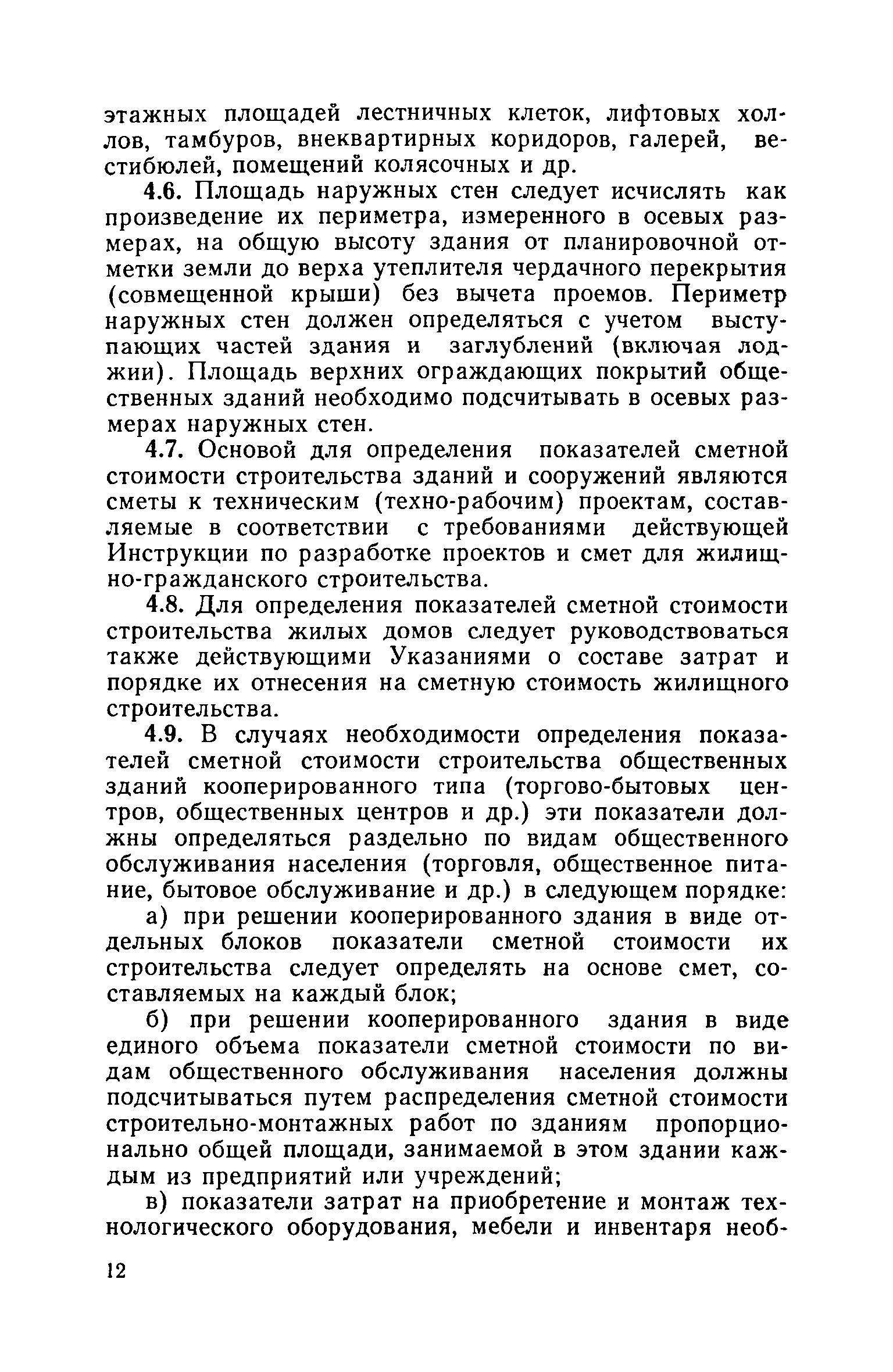 этажных площадей лестничных клеток, лифтовых холлов, тамбуров, внеквартирных коридоров, галерей, вестибюлей, помещений колясочных и др.

4.6. Площадь наружных стен следует исчислять как произведение их периметра, измеренного в осевых размерах, на общую высоту здания от планировочной отметки земли до верха утеплителя чердачного перекрытия (совмещенной крыши) без вычета проемов. Периметр наружных стен должен определяться с учетом выступающих частей здания и заглублений (включая лоджии). Площадь верхних ограждающих покрытий общественных зданий необходимо подсчитывать в осевых размерах наружных стен.

4.7. Основой для определения показателей сметной стоимости строительства зданий и сооружений являются сметы к техническим (техно-рабочим) проектам, составляемые в соответствии с требованиями действующей Инструкции по разработке проектов и смет для жилищно-гражданского строительства.

4.8. Для определения показателей сметной стоимости строительства жилых домов следует руководствоваться также действующими Указаниями о составе затрат и порядке их отнесения на сметную стоимость жилищного строительства.

4.9. В случаях необходимости определения показателей сметной стоимости строительства общественных зданий кооперированного типа (торгово-бытовых центров, общественных центров и др.) эти показатели должны определяться раздельно по видам общественного обслуживания населения (торговля, общественное питание, бытовое обслуживание и др.) в следующем порядке:

а) при решении кооперированного здания в виде отдельных блоков показатели сметной стоимости их строительства следует определять на основе смет, составляемых на каждый блок;

б) при решении кооперированного здания в виде единого объема показатели сметной стоимости по видам общественного обслуживания населения должны подсчитываться путем распределения сметной стоимости строительно-монтажных работ по зданиям пропорционально общей площади, занимаемой в этом здании каждым из предприятий или учреждений;

в) показатели затрат на приобретение и монтаж технологического оборудования, мебели и инвентаря необ-

12